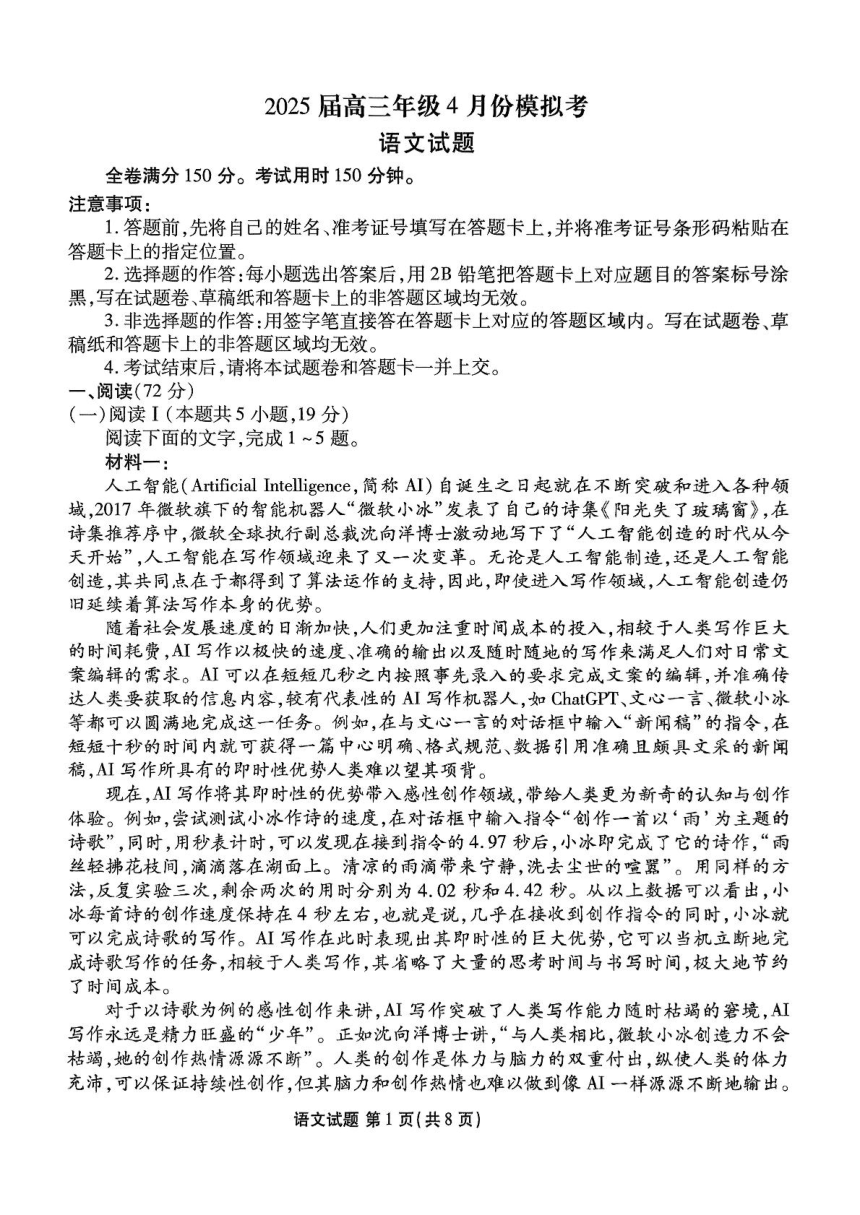 2025届高三年级4月份模拟考

语文试题

全卷满分150分。考试用时150分钟。

注意事项:

1.答题前,先将自己的姓名、准考证号填写在答题卡上,并将准考证号条形码粘贴在答题卡上的指定位置。

2.选择题的作答:每小题选出答案后,用2B铅笔把答题卡上对应题目的答案标号涂黑,写在试题卷、草稿纸和答题卡上的非答题区域均无效。

3.非选择题的作答:用签字笔直接答在答题卡上对应的答题区域内。写在试题卷、草稿纸和答题卡上的非答题区域均无效。

4.考试结束后,请将本试题卷和答题卡一并上交。

一、阅读(72分)

(一)阅读Ⅰ(本题共5小题,19分)

阅读下面的文字,完成1~5题。

材料一:

人工智能(Artificial Intelligence,简称AI)自诞生之日起就在不断突破和进入各种领域,2017年微软旗下的智能机器人“微软小冰”发表了自己的诗集《阳光失了玻璃窗》,在诗集推荐序中,微软全球执行副总裁沈向洋博士激动地写下了“人工智能创造的时代从今天开始”,人工智能在写作领域迎来了又一次变革。无论是人工智能制造,还是人工智能创造,其共同点在于都得到了算法运作的支持,因此,即使进入写作领域,人工智能创造仍旧延续着算法写作本身的优势。

随着社会发展速度的日渐加快,人们更加注重时间成本的投入,相较于人类写作巨大的时间耗费,AI写作以极快的速度、准确的输出以及随时随地的写作来满足人们对日常文案编辑的需求。AI可以在短短几秒之内按照事先录入的要求完成文案的编辑,并准确传达人类要获取的信息内容,较有代表性的AI写作机器人,如ChatGPT、文心一言、微软小冰等都可以圆满地完成这一任务。例如,在与文心一言的对话框中输入“新闻稿”的指令,在短短十秒的时间内就可获得一篇中心明确、格式规范、数据引用准确且颇具文采的新闻稿,AI写作所具有的即时性优势人类难以望其项背。

现在,AI写作将其即时性的优势带入感性创作领域,带给人类更为新奇的认知与创作体验。例如,尝试测试小冰作诗的速度,在对话框中输入指令“创作一首以‘雨’为主题的诗歌”,同时,用秒表计时,可以发现在接到指令的4.97秒后,小冰即完成了它的诗作,“雨丝轻拂花枝间,滴滴落在湖面上。清凉的雨滴带来宁静,洗去尘世的喧嚣”。用同样的方法,反复实验三次,剩余两次的用时分别为4.02秒和4.42秒。从以上数据可以看出,小冰每首诗的创作速度保持在4秒左右,也就是说,几乎在接收到创作指令的同时,小冰就可以完成诗歌的写作。AI写作在此时表现出其即时性的巨大优势,它可以当机立断地完成诗歌写作的任务,相较于人类写作,其省略了大量的思考时间与书写时间,极大地节约了时间成本。

对于以诗歌为例的感性创作来讲,AI写作突破了人类写作能力随时枯竭的窘境,AI写作永远是精力旺盛的“少年”。正如沈向洋博士讲,“与人类相比,微软小冰创造力不会枯竭,她的创作热情源源不断”。人类的创作是体力与脑力的双重付出,纵使人类的体力充沛,可以保证持续性创作,但其脑力和创作热情也难以做到像AI一样源源不断地输出。

语文试题 第1页(共8页)